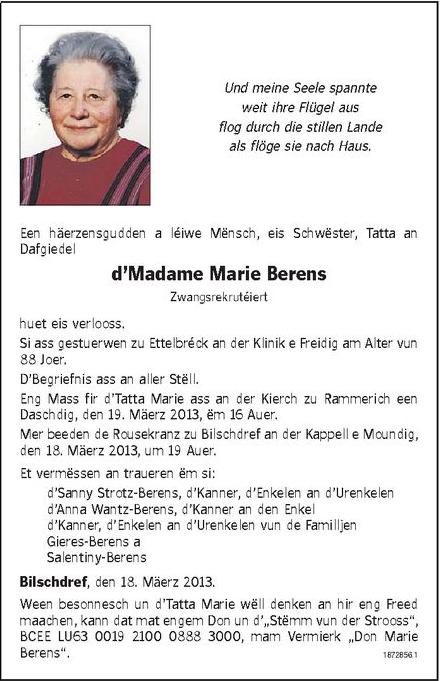 Und meine Seele spannte
weit ihre Flügel aus
flog durch die stillen Lande
als flöge sie nach Haus.

Een häerzensgudden a léiwe Mënsch, eis Schwëster, Tatta an Dafgiedel

d'Madame Marie Berens

Zwangsrekrutéiert

huet eis verlooss.

Si ass gestuerwen zu Ettelbréck an der Klinik e Freidig am Alter vun 88 Joer.

D'Begriefnis ass an aller Stëll.

Eng Mass fir d'Tatta Marie ass an der Kierch zu Rammerich een Daschdig, den 19. Mäerz 2013, ëm 16 Auer.

Mer beeden de Rousekranz zu Bilschdref an der Kappell e Moundig, den 18. Mäerz 2013, um 19 Auer.

Et vermëssen an traueren ëm si:

d'Sanny Strotz-Berens, d'Kanner, d'Enkelen an d'Urenkelen
d'Anna Wantz-Berens, d'Kanner an den Enkel
d'Kanner, d'Enkelen an d'Urenkelen vun de Familljen
Gieres-Berens a
Salentiny-Berens

Bilschdref, den 18. Mäerz 2013.

Ween besonnesch un d'Tatta Marie wëll denken an hir eng Freed maachen, kann dat mat engem Don un d'„Stëmm vun der Strooss", BCEE LU63 0019 2100 0888 3000, mam Vermierk „Don Marie Berens".

18728561